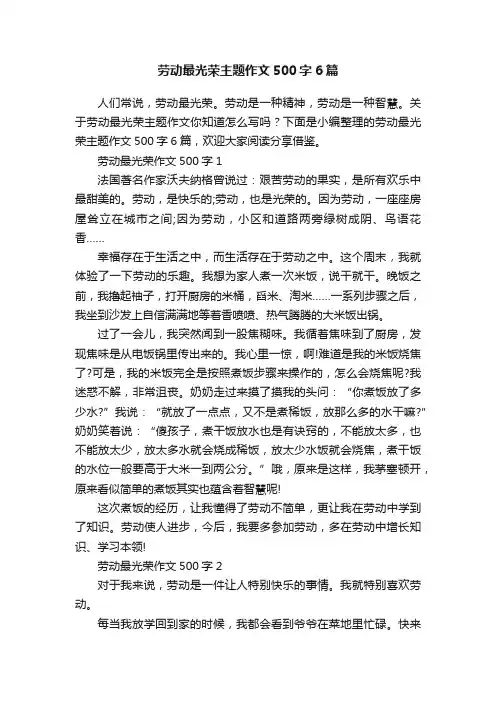 劳动最光荣主题作文 500 字 6 篇

人们常说，劳动最光荣。劳动是一种精神，劳动是一种智慧。关于劳动最光荣主题作文你知道怎么写吗？下面是小编整理的劳动最光荣主题作文 500 字 6 篇，欢迎大家阅读分享借鉴。

劳动最光荣作文 500 字 1

法国著名作家沃夫纳格曾说过：艰苦劳动的果实，是所有欢乐中最甜美的。劳动，是快乐的;劳动，也是光荣的。因为劳动，一座座房屋耸立在城市之间;因为劳动，小区和道路两旁绿树成阴、鸟语花香……

幸福存在于生活之中，而生活存在于劳动之中。这个周末，我就体验了一下劳动的乐趣。我想为家人煮一次米饭，说干就干。晚饭之前，我撸起袖子，打开厨房的米桶，舀米、淘米……一系列步骤之后，我坐到沙发上自信满满地等着香喷喷、热气腾腾的大米饭出锅。

过了一会儿，我突然闻到一股焦糊味。我循着焦味到了厨房，发现焦味是从电饭锅里传出来的。我心里一惊，啊!难道是我的米饭烧焦了?可是，我的米饭完全是按照煮饭步骤来操作的，怎么会烧焦呢?我迷惑不解，非常沮丧。奶奶走过来摸了摸我的头问：“你煮饭放了多少水?”我说：“就放了一点点，又不是煮稀饭，放那么多的水干嘛?”奶奶笑着说：“傻孩子，煮干饭放水也是有诀窍的，不能放太多，也不能放太少，放太多水就会烧成稀饭，放太少水饭就会烧焦，煮干饭的水位一般要高于大米一到两公分。”哦，原来是这样，我茅塞顿开，原来看似简单的煮饭其实也蕴含着智慧呢!

这次煮饭的经历，让我懂得了劳动不简单，更让我在劳动中学到了知识。劳动使人进步，今后，我要多参加劳动，多在劳动中增长知识、学习本领!

劳动最光荣作文 500 字 2

对于我来说，劳动是一件让人特别快乐的事情。我就特别喜欢劳动。

每当我放学回到家的时候，我都会看到爷爷在菜地里忙碌。快来